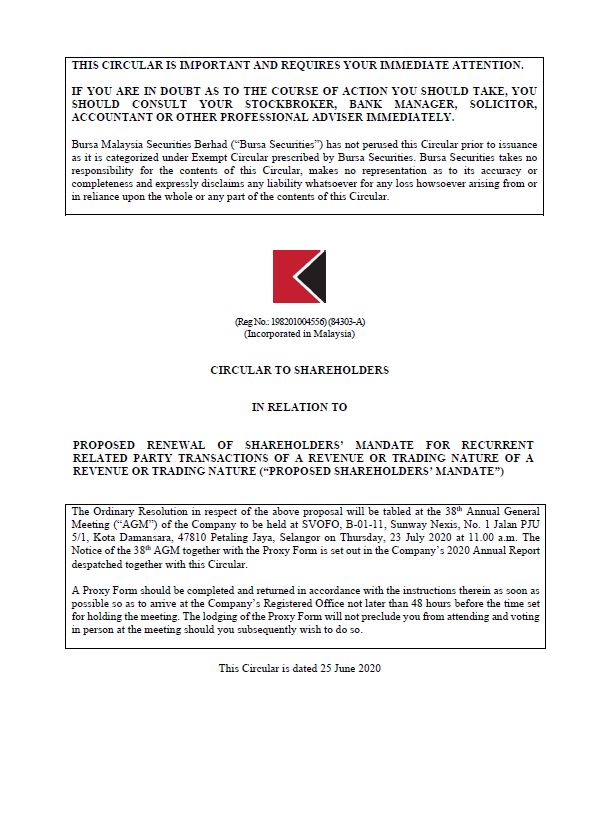 THIS CIRCULAR IS IMPORTANT AND REQUIRES YOUR IMMEDIATE ATTENTION.

IF YOU ARE IN DOUBT AS TO THE COURSE OF ACTION YOU SHOULD TAKE, YOU SHOULD CONSULT YOUR STOCKBROKER, BANK MANAGER, SOLICITOR, ACCOUNTANT OR OTHER PROFESSIONAL ADVISER IMMEDIATELY.

Bursa Malaysia Securities Berhad ("Bursa Securities") has not perused this Circular prior to issuance as it is categorized under Exempt Circular prescribed by Bursa Securities. Bursa Securities takes no responsibility for the contents of this Circular, makes no representation as to its accuracy or completeness and expressly disclaims any liability whatsoever for any loss howsoever arising from or in reliance upon the whole or any part of the contents of this Circular.

(Reg No.: 198201004556) (84303-A)
(Incorporated in Malaysia)

CIRCULAR TO SHAREHOLDERS

IN RELATION TO

PROPOSED RENEWAL OF SHAREHOLDERS' MANDATE FOR RECURRENT RELATED PARTY TRANSACTIONS OF A REVENUE OR TRADING NATURE OF A REVENUE OR TRADING NATURE ("PROPOSED SHAREHOLDERS' MANDATE")

The Ordinary Resolution in respect of the above proposal will be tabled at the 38$^{th}$ Annual General Meeting ("AGM") of the Company to be held at SVOFO, B-01-11, Sunway Nexis, No. 1 Jalan PJU 5/1, Kota Damansara, 47810 Petaling Jaya, Selangor on Thursday, 23 July 2020 at 11.00 a.m. The Notice of the 38$^{th}$ AGM together with the Proxy Form is set out in the Company's 2020 Annual Report despatched together with this Circular.

A Proxy Form should be completed and returned in accordance with the instructions therein as soon as possible so as to arrive at the Company's Registered Office not later than 48 hours before the time set for holding the meeting. The lodging of the Proxy Form will not preclude you from attending and voting in person at the meeting should you subsequently wish to do so.

This Circular is dated 25 June 2020